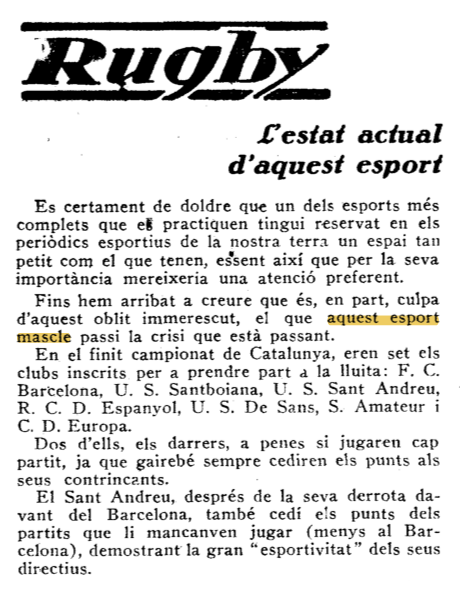 Rugby

L'estat actual d'aquest esport

Es certament de doldre que un dels esports més complets que es practiquen tingui reservat en els periòdics esportius de la nostra terra un espai tan petit com el que tenen, essent així que per la seva importància mereixeria una atenció preferent.

Fins hem arribat a creure que és, en part, culpa d'aquest oblit immerescut, el que aquest esport mascle passi la crisi que està passant.

En el finit campionat de Catalunya, eren set els clubs inscrits per a prendre part a la lluita: F. C. Barcelona, U. S. Santboiana, U. S. Sant Andreu, R. C. D. Espanyol, U. S. De Sans, S. Amateur i C. D. Europa.

Dos d'ells, els darrers, a penes si jugaren cap partit, ja que gairebé sempre cediren els punts als seus contrincants.

El Sant Andreu, després de la seva derrota davant del Barcelona, també cedí els punts dels partits que li mancanven jugar (menys al Barcelona), demostrant la gran "esportivitat" dels seus directius.